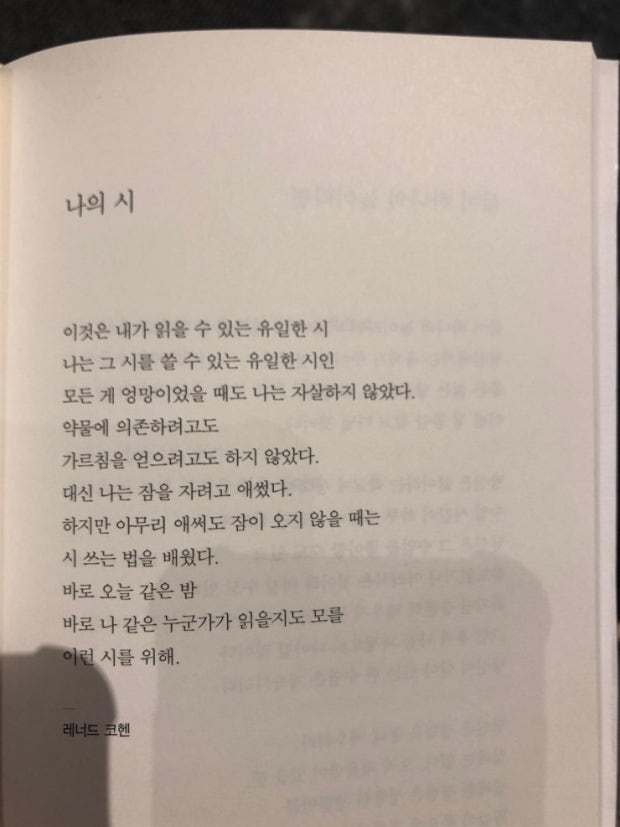 나의 시

이것은 내가 읽을 수 있는 유일한 시
나는 그 시를 쓸 수 있는 유일한 시인
모든 게 엉망이었을 때도 나는 자살하지 않았다.
약물에 의존하려고도
가르침을 얻으려고도 하지 않았다.
대신 나는 잠을 자려고 애썼다.
하지만 아무리 애써도 잠이 오지 않을 때는
시 쓰는 법을 배웠다.
바로 오늘 같은 밤
바로 나 같은 누군가가 읽을지도 모를
이런 시를 위해.

—
레너드 코헨